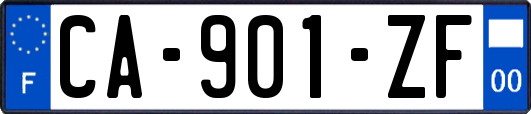 F
CA-901-ZF
00